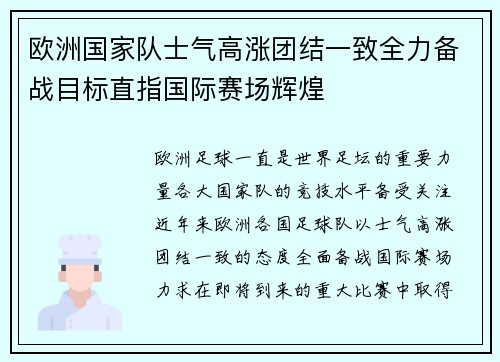 欧洲国家队士气高涨团结一致全力备战目标直指国际赛场辉煌

欧洲足球一直是世界足坛的重要力量各大国家队的竞技水平备受关注近年来欧洲各国足球队以士气高涨团结一致的态度全面备战国际赛场力求在即将到来的重大比赛中取得